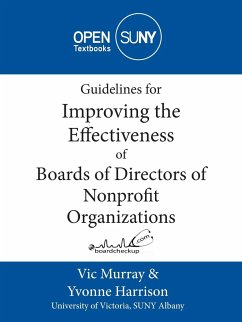 OPEN SUNY
Textbooks

Guidelines for
Improving the Effectiveness of Boards of Directors of Nonprofit Organizations

boardcheckup.com

Vic Murray & Yvonne Harrison
University of Victoria, SUNY Albany